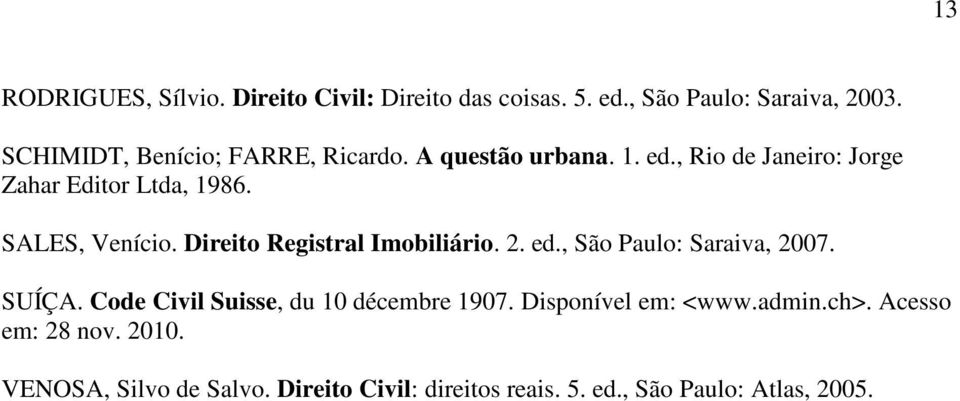 13

RODRIGUES, Sílvio. Direito Civil: Direito das coisas. 5. ed., São Paulo: Saraiva, 2003.

SCHIMIDT, Benício; FARRE, Ricardo. A questão urbana. 1. ed., Rio de Janeiro: Jorge Zahar Editor Ltda, 1986.

SALES, Venício. Direito Registral Imobiliário. 2. ed., São Paulo: Saraiva, 2007.

SUÍÇA. Code Civil Suisse, du 10 décembre 1907. Disponível em: <www.admin.ch>. Acesso em: 28 nov. 2010.

VENOSA, Silvo de Salvo. Direito Civil: direitos reais. 5. ed., São Paulo: Atlas, 2005.